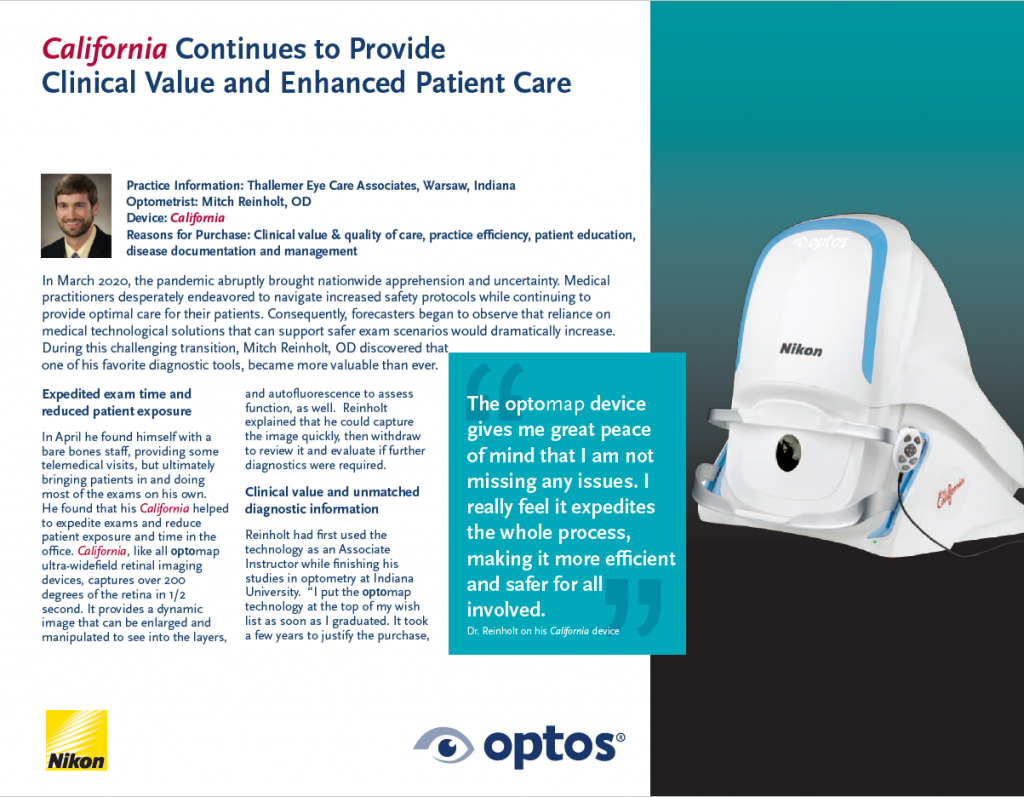 California Continues to Provide Clinical Value and Enhanced Patient Care

Practice Information: Thallemer Eye Care Associates, Warsaw, Indiana
Optometrist: Mitch Reinholt, OD
Device: California
Reasons for Purchase: Clinical value & quality of care, practice efficiency, patient education, disease documentation and management

In March 2020, the pandemic abruptly brought nationwide apprehension and uncertainty. Medical practitioners desperately endeavored to navigate increased safety protocols while continuing to provide optimal care for their patients. Consequently, forecasters began to observe that reliance on medical technological solutions that can support safer exam scenarios would dramatically increase. During this challenging transition, Mitch Reinholt, OD discovered that one of his favorite diagnostic tools, became more valuable than ever.

Expedited exam time and reduced patient exposure

In April he found himself with a bare bones staff, providing some telemedical visits, but ultimately bringing patients in and doing most of the exams on his own. He found that his California helped to expedite exams and reduce patient exposure and time in the office. California, like all optomap ultra-widefield retinal imaging devices, captures over 200 degrees of the retina in 1/2 second. It provides a dynamic image that can be enlarged and manipulated to see into the layers, and autofluorescence to assess function, as well. Reinholt explained that he could capture the image quickly, then withdraw to review it and evaluate if further diagnostics were required.

Clinical value and unmatched diagnostic information

Reinholt had first used the technology as an Associate Instructor while finishing his studies in optometry at Indiana University. "I put the optomap technology at the top of my wish list as soon as I graduated. It took a few years to justify the purchase,

The optomap device gives me great peace of mind that I am not missing any issues. I really feel it expedites the whole process, making it more efficient and safer for all involved.

Dr. Reinholt on his California device

optos

Nikon

California

Nikon

optos®